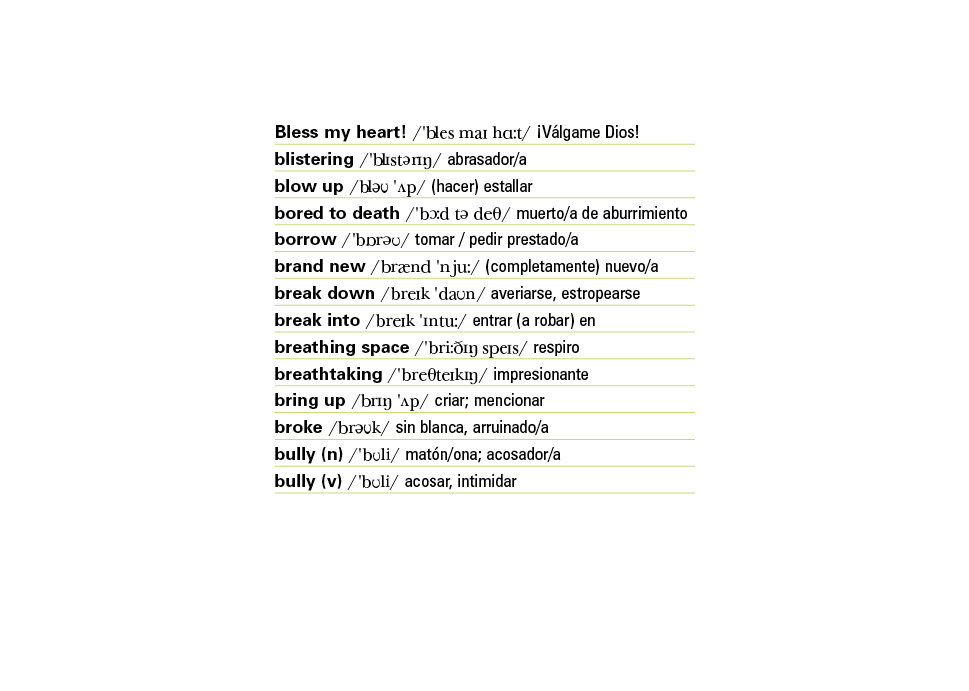 **Bless my heart!** /ˈbles maɪ hɑːt/ ¡Válgame Dios!

**blistering** /ˈblɪstərɪŋ/ abrasador/a

**blow up** /bləʊ ˈʌp/ (hacer) estallar

**bored to death** /ˈbɔːd tə deθ/ muerto/a de aburrimiento

**borrow** /ˈbɒrəʊ/ tomar / pedir prestado/a

**brand new** /brænd ˈnjuː/ (completamente) nuevo/a

**break down** /breɪk ˈdaʊn/ averiarse, estropearse

**break into** /breɪk ˈɪntuː/ entrar (a robar) en

**breathing space** /ˈbriːðɪŋ speɪs/ respiro

**breathtaking** /ˈbreθteɪkɪŋ/ impresionante

**bring up** /brɪŋ ˈʌp/ criar; mencionar

**broke** /brəʊk/ sin blanca, arruinado/a

**bully (n)** /ˈbʊli/ matón/ona; acosador/a

**bully (v)** /ˈbʊli/ acosar, intimidar